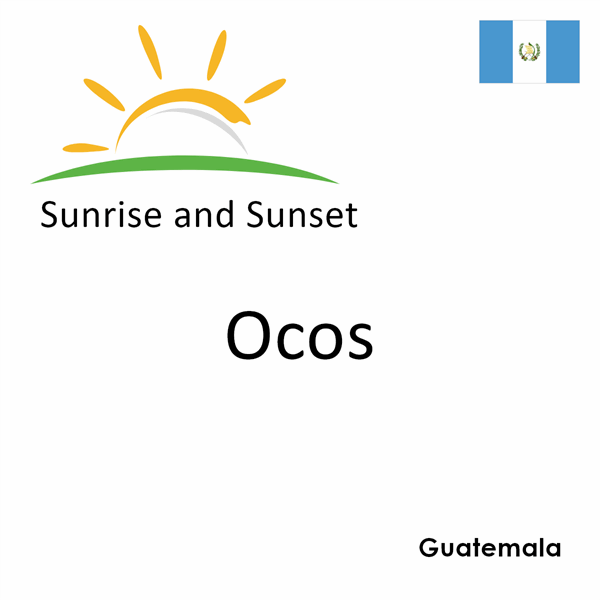 Sunrise and Sunset

Ocos

Guatemala